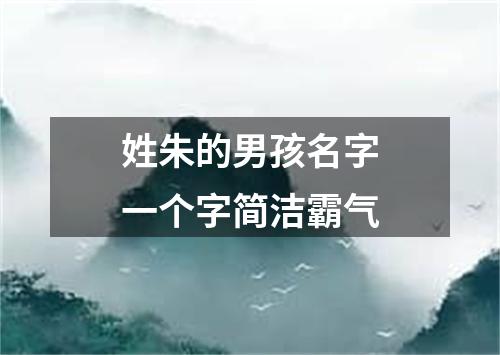 姓朱的男孩名字
一个字简洁霸气